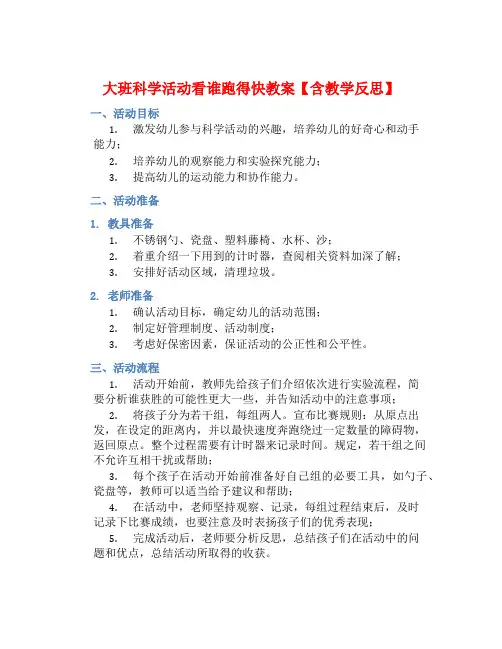 大班科学活动看谁跑得快教案【含教学反思】

一、活动目标

1. 激发幼儿参与科学活动的兴趣，培养幼儿的好奇心和动手能力；

2. 培养幼儿的观察能力和实验探究能力；

3. 提高幼儿的运动能力和协作能力。

二、活动准备

1. 教具准备

1. 不锈钢勺、瓷盘、塑料藤椅、水杯、沙；

2. 着重介绍一下用到的计时器，查阅相关资料加深了解；

3. 安排好活动区域，清理垃圾。

2. 老师准备

1. 确认活动目标，确定幼儿的活动范围；

2. 制定好管理制度、活动制度；

3. 考虑好保密因素，保证活动的公正性和公平性。

三、活动流程

1. 活动开始前，教师先给孩子们介绍依次进行实验流程，简要分析谁获胜的可能性更大一些，并告知活动中的注意事项；

2. 将孩子分为若干组，每组两人。宣布比赛规则：从原点出发，在设定的距离内，并以最快速度奔跑绕过一定数量的障碍物，返回原点。整个过程需要有计时器来记录时间。规定，若干组之间不允许互相干扰或帮助；

3. 每个孩子在活动开始前准备好自己组的必要工具，如勺子、瓷盘等，教师可以适当给予建议和帮助；

4. 在活动中，老师坚持观察、记录，每组过程结束后，及时记录下比赛成绩，也要注意及时表扬孩子们的优秀表现；

5. 完成活动后，老师要分析反思，总结孩子们在活动中的问题和优点，总结活动所取得的收获。